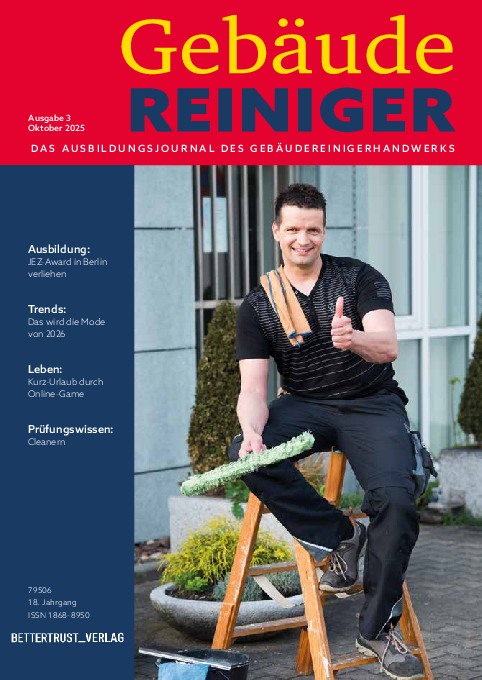 Gebäude
REINIGER

Ausgabe 3
Oktober 2025

DAS AUSBILDUNGSJOURNAL DES GEBÄUDEREINIGERHANDWERKS

Ausbildung:
JEZ-Award in Berlin verliehen

Trends:
Das wird die Mode von 2026

Leben:
Kurz-Urlaub durch Online-Game

Prüfungswissen:
Cleanern

79506
18. Jahrgang
ISSN 1868-8950

BETTERTRUST_VERLAG